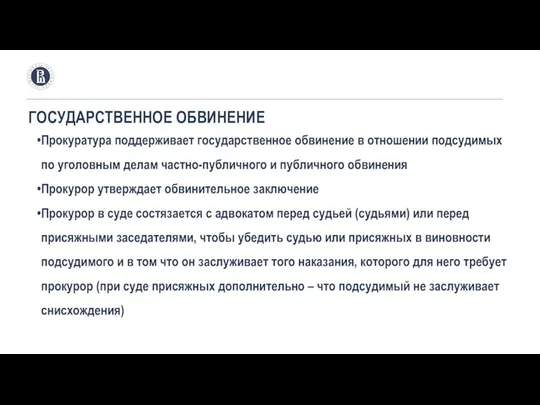 ГОСУДАРСТВЕННОЕ ОБВИНЕНИЕ

•Прокуратура поддерживает государственное обвинение в отношении подсудимых по уголовным делам частно-публичного и публичного обвинения

•Прокурор утверждает обвинительное заключение

•Прокурор в суде состязается с адвокатом перед судьей (судьями) или перед присяжными заседателями, чтобы убедить судью или присяжных в виновности подсудимого и в том что он заслуживает того наказания, которого для него требует прокурор (при суде присяжных дополнительно – что подсудимый не заслуживает снисхождения)